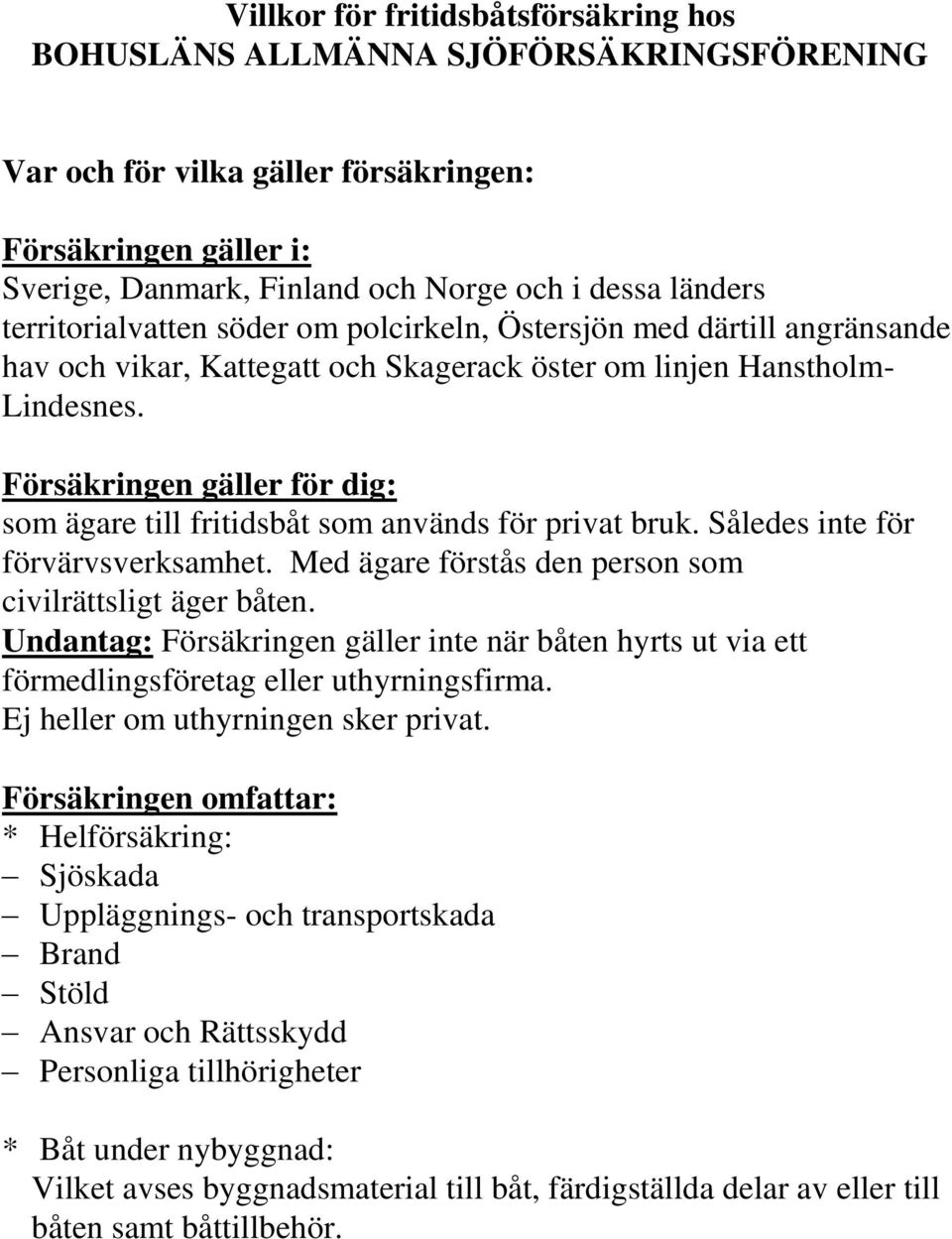 Villkor för fritidsbåtsförsäkring hos
BOHUSLÄNS ALLMÄNNA SJÖFÖRSÄKRINGSFÖRENING

Var och för vilka gäller försäkringen:

Försäkringen gäller i:
Sverige, Danmark, Finland och Norge och i dessa länders territorialvatten söder om polcirkeln, Östersjön med därtill angränsande hav och vikar, Kattegatt och Skagerack öster om linjen Hanstholm-Lindesnes.

Försäkringen gäller för dig:
som ägare till fritidsbåt som används för privat bruk. Således inte för förvärvsverksamhet. Med ägare förstås den person som civilrättsligt äger båten.
Undantag: Försäkringen gäller inte när båten hyrts ut via ett förmedlingsföretag eller uthyrningsfirma.
Ej heller om uthyrningen sker privat.

Försäkringen omfattar:
* Helförsäkring:
– Sjöskada
– Uppläggnings- och transportskada
– Brand
– Stöld
– Ansvar och Rättsskydd
– Personliga tillhörigheter

* Båt under nybyggnad:
Vilket avses byggnadsmaterial till båt, färdigställda delar av eller till båten samt båttillbehör.